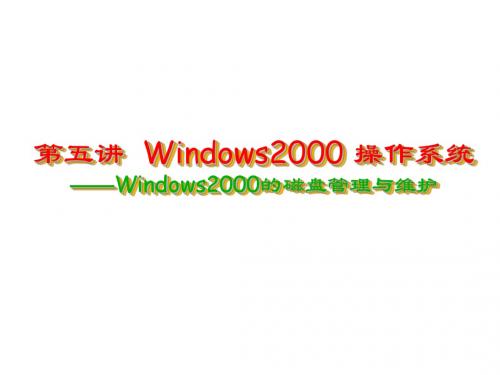 第五讲 Windows2000 操作系统

——Windows2000的磁盘管理与维护